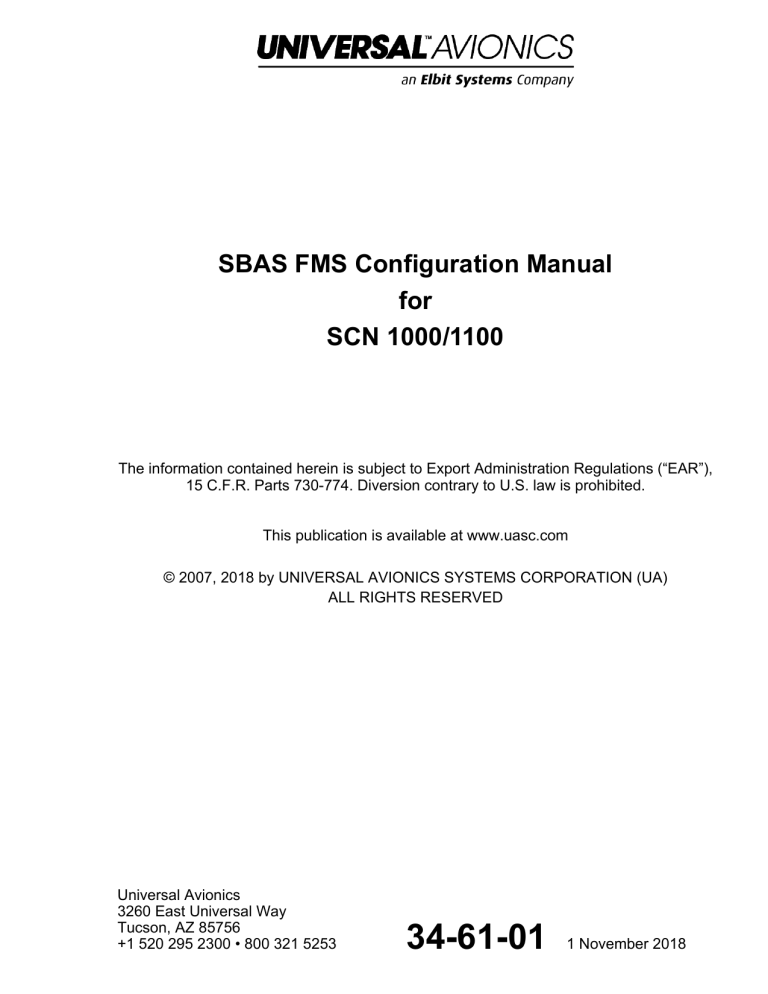 UNIVERSAL™ AVIONICS
an Elbit Systems Company

SBAS FMS Configuration Manual
for
SCN 1000/1100

The information contained herein is subject to Export Administration Regulations ("EAR"), 15 C.F.R. Parts 730-774. Diversion contrary to U.S. law is prohibited.

This publication is available at www.uasc.com

© 2007, 2018 by UNIVERSAL AVIONICS SYSTEMS CORPORATION (UA)
ALL RIGHTS RESERVED

Universal Avionics
3260 East Universal Way
Tucson, AZ 85756
+1 520 295 2300 • 800 321 5253

34-61-01 1 November 2018